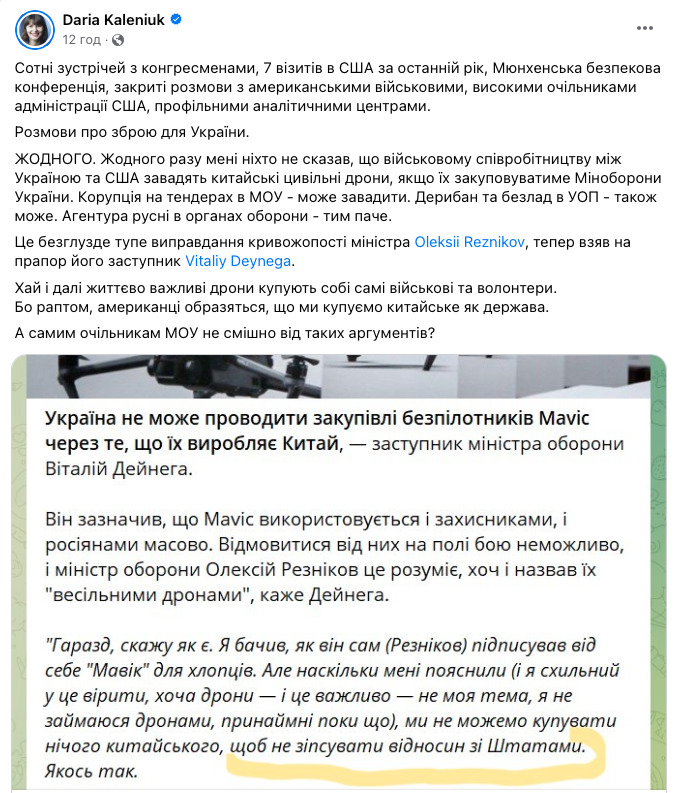 Daria Kaleniuk
12 год ·

Сотні зустрічей з конгресменами, 7 візитів в США за останній рік, Мюнхенська безпекова конференція, закриті розмови з американськими військовими, високими очільниками адміністрації США, профільними аналітичними центрами.

Розмови про зброю для України.

ЖОДНОГО. Жодного разу мені ніхто не сказав, що військовому співробітництву між Україною та США завадять китайські цивільні дрони, якщо їх закуповуватиме Міноборони України. Корупція на тендерах в МОУ - може завадити. Дерибан та безлад в УОП - також може. Агентура русні в органах оборони - тим паче.

Це безглузде тупе виправдання кривожопості міністра Oleksii Reznikov, тепер взяв на прапор його заступник Vitaliy Deynega.

Хай і далі життєво важливі дрони купують собі самі військові та волонтери.
Бо раптом, американці образяться, що ми купуємо китайське як держава.

А самим очільникам МОУ не смішно від таких аргументів?

Україна не може проводити закупівлі безпілотників Mavic через те, що їх виробляє Китай, — заступник міністра оборони Віталій Дейнега.

Він зазначив, що Mavic використовується і захисниками, і росіянами масово. Відмовитися від них на полі бою неможливо, і міністр оборони Олексій Резніков це розуміє, хоч і назвав їх "весільними дронами", каже Дейнега.

"Гаразд, скажу як є. Я бачив, як він сам (Резніков) підписував від себе "Мавік" для хлопців. Але наскільки мені пояснили (і я схильний у це вірити, хоча дрони — і це важливо — не моя тема, я не займаюся дронами, принаймні поки що), ми не можемо купувати нічого китайського, щоб не зіпсувати відносин зі Штатами. Якось так.